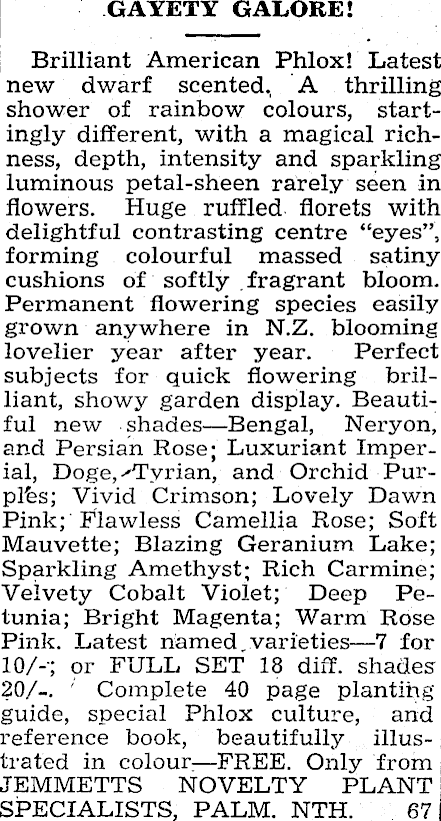 GAYETY GALORE!

Brilliant American Phlox! Latest new dwarf scented. A thrilling shower of rainbow colours, startingly different, with a magical richness, depth, intensity and sparkling luminous petal-sheen rarely seen in flowers. Huge ruffled florets with delightful contrasting centre "eyes", forming colourful massed satiny cushions of softly fragrant bloom. Permanent flowering species easily grown anywhere in N.Z. blooming lovelier year after year. Perfect subjects for quick flowering brilliant, showy garden display. Beautiful new shades—Bengal, Neryon, and Persian Rose; Luxuriant Imperial, Doge, Tyrian, and Orchid Purples; Vivid Crimson; Lovely Dawn Pink; Flawless Camellia Rose; Soft Mauvette; Blazing Geranium Lake; Sparkling Amethyst; Rich Carmine; Velvety Cobalt Violet; Deep Petunia; Bright Magenta; Warm Rose Pink. Latest named varieties—7 for 10/-; or FULL SET 18 diff. shades 20/-. Complete 40 page planting guide, special Phlox culture, and reference book, beautifully illustrated in colour—FREE. Only from JEMMETTS NOVELTY PLANT SPECIALISTS, PALM. NTH. 67